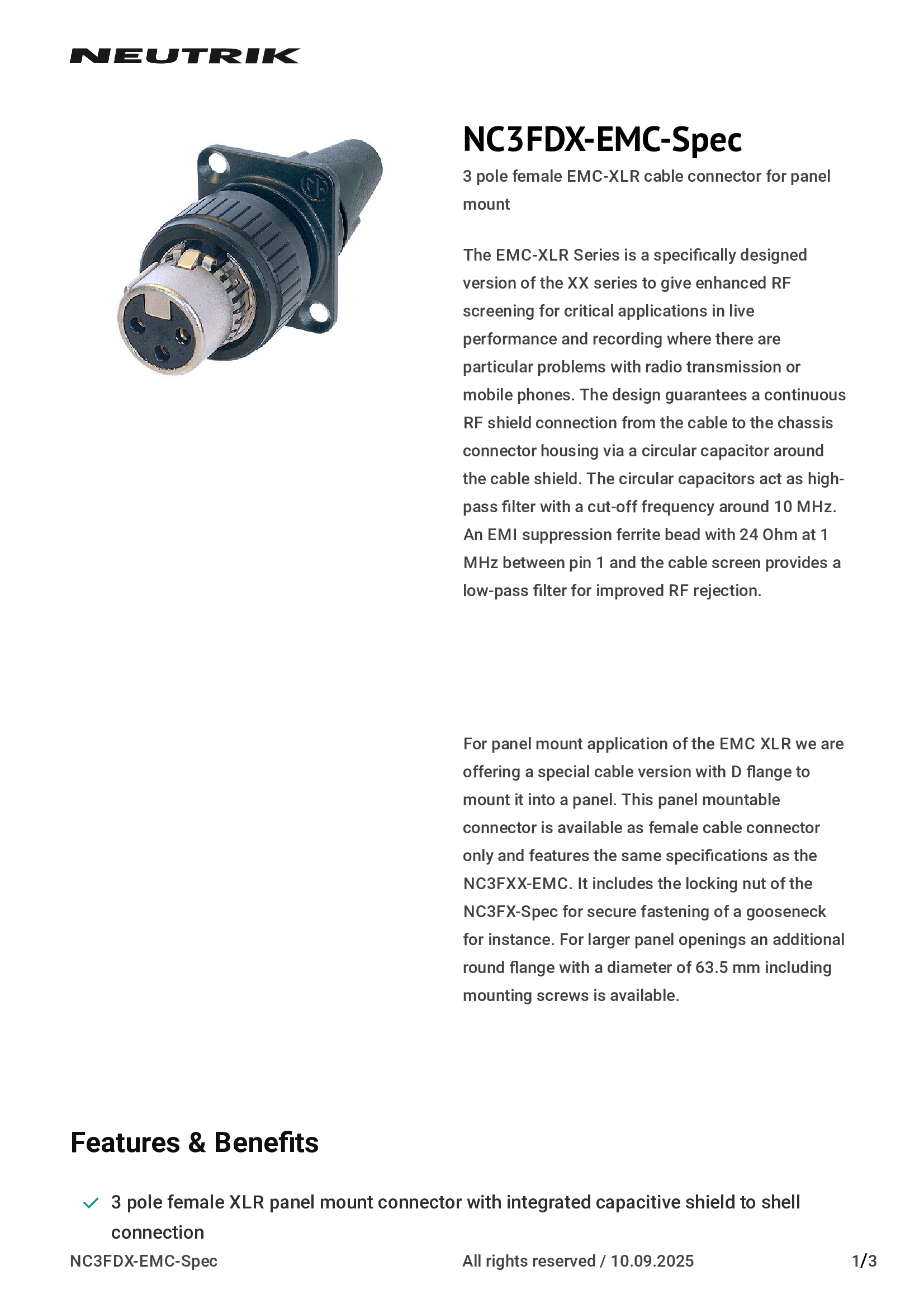 NEUTRIK

NC3FDX-EMC-Spec

3 pole female EMC-XLR cable connector for panel mount

The EMC-XLR Series is a specifically designed version of the XX series to give enhanced RF screening for critical applications in live performance and recording where there are particular problems with radio transmission or mobile phones. The design guarantees a continuous RF shield connection from the cable to the chassis connector housing via a circular capacitor around the cable shield. The circular capacitors act as high-pass filter with a cut-off frequency around 10 MHz. An EMI suppression ferrite bead with 24 Ohm at 1 MHz between pin 1 and the cable screen provides a low-pass filter for improved RF rejection.

For panel mount application of the EMC XLR we are offering a special cable version with D flange to mount it into a panel. This panel mountable connector is available as female cable connector only and features the same specifications as the NC3FXX-EMC. It includes the locking nut of the NC3FX-Spec for secure fastening of a gooseneck for instance. For larger panel openings an additional round flange with a diameter of 63.5 mm including mounting screws is available.

Features & Benefits

3 pole female XLR panel mount connector with integrated capacitive shield to shell connection

NC3FDX-EMC-Spec All rights reserved / 10.09.2025 1/3